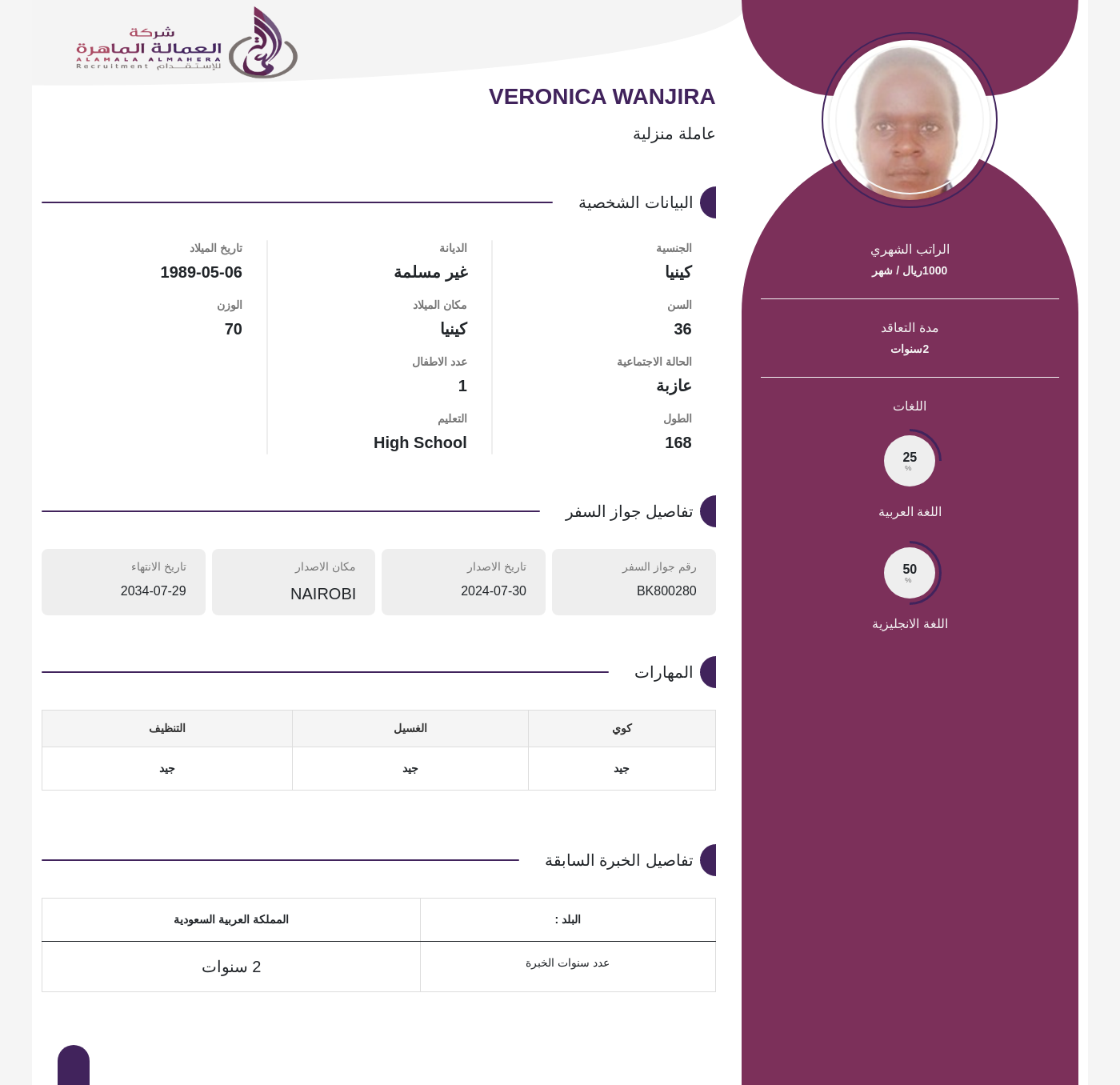 شركة
العمالة الماهرة
ALAMALA ALMAHERA
Recruitment للإستقدام

VERONICA WANJIRA

عاملة منزلية

البيانات الشخصية

الجنسية
كينيا

السن
36

الحالة الاجتماعية
عازبة

الطول
168

الديانة
غير مسلمة

مكان الميلاد
كينيا

عدد الاطفال
1

التعليم
High School

تاريخ الميلاد
1989-05-06

الوزن
70

تفاصيل جواز السفر

رقم جواز السفر
BK800280

تاريخ الاصدار
2024-07-30

مكان الاصدار
NAIROBI

تاريخ الانتهاء
2034-07-29

المهارات

| كوي | الغسيل | التنظيف |
|---|---|---|
| جيد | جيد | جيد |

تفاصيل الخبرة السابقة

| البلد : | المملكة العربية السعودية |
|---|---|
| عدد سنوات الخبرة | 2 سنوات |

الراتب الشهري
1000ريال / شهر

مدة التعاقد
2سنوات

اللغات

25
%
اللغة العربية

50
%
اللغة الانجليزية